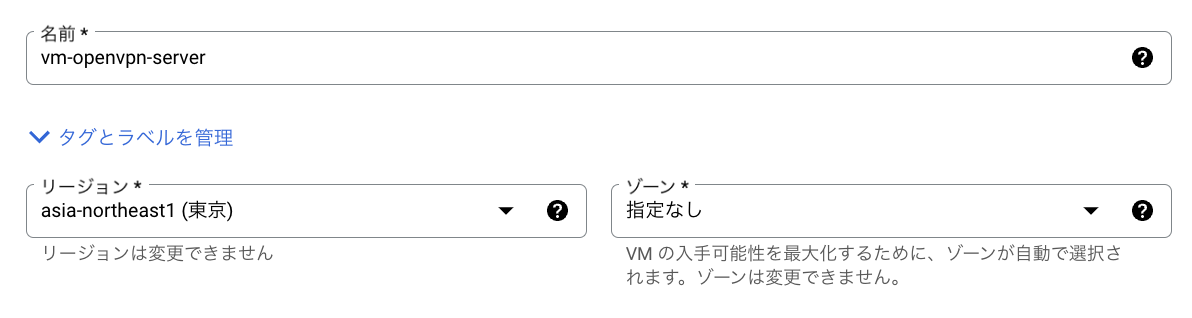 名前 *
vm-openvpn-server

タグとラベルを管理

リージョン *
asia-northeast1 (東京)
リージョンは変更できません

ゾーン *
指定なし
VM の入手可能性を最大化するために、ゾーンが自動で選択されます。ゾーンは変更できません。